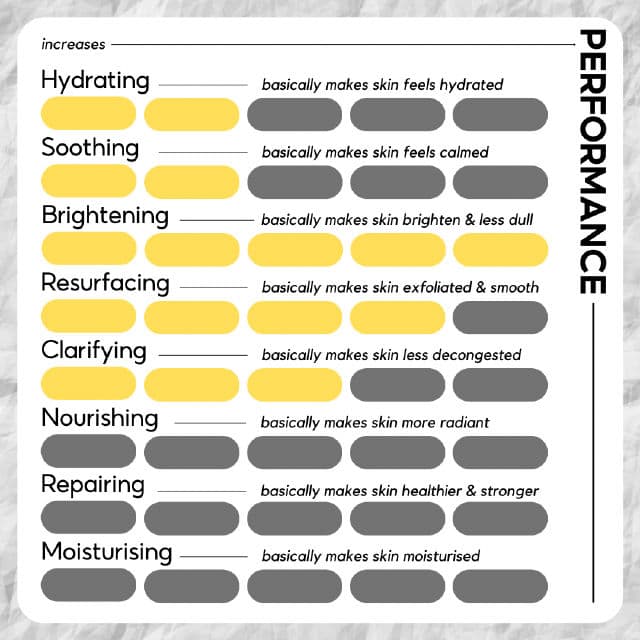 increases

PERFORMANCE

Hydrating basically makes skin feels hydrated

Soothing basically makes skin feels calmed

Brightening basically makes skin brighten & less dull

Resurfacing basically makes skin exfoliated & smooth

Clarifying basically makes skin less decongested

Nourishing basically makes skin more radiant

Repairing basically makes skin healthier & stronger

Moisturising basically makes skin moisturised